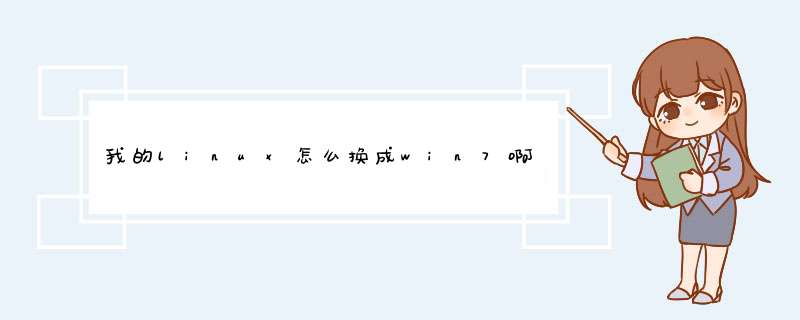 我的linux怎么换成win7啊